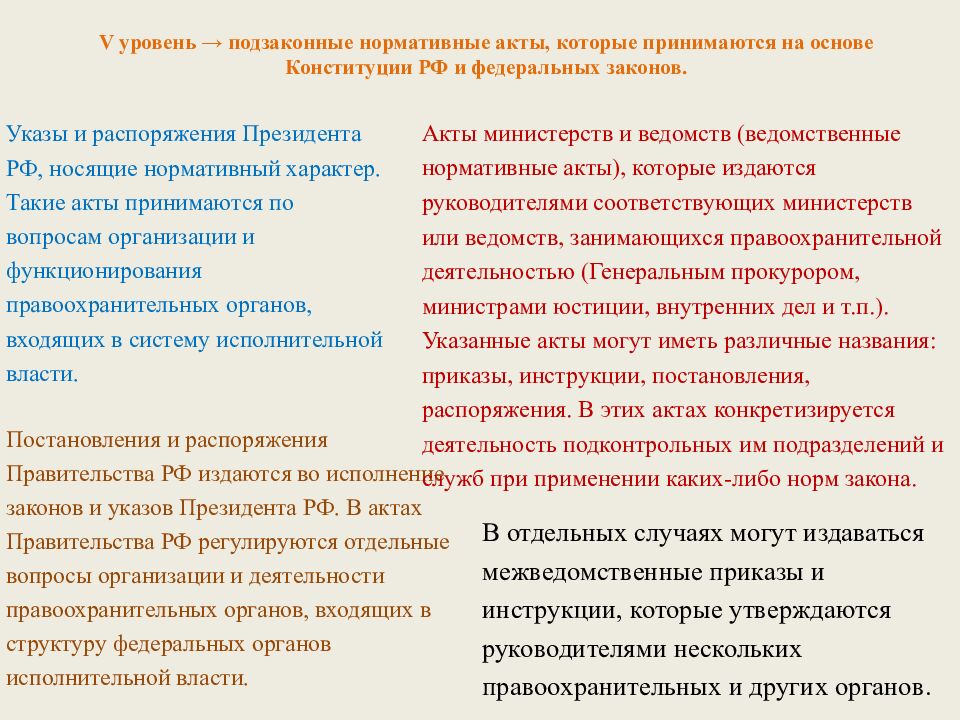 V уровень → подзаконные нормативные акты, которые принимаются на основе Конституции РФ и федеральных законов.

Указы и распоряжения Президента РФ, носящие нормативный характер. Такие акты принимаются по вопросам организации и функционирования правоохранительных органов, входящих в систему исполнительной власти.

Постановления и распоряжения Правительства РФ издаются во исполнение законов и указов Президента РФ. В актах Правительства РФ регулируются отдельные вопросы организации и деятельности правоохранительных органов, входящих в структуру федеральных органов исполнительной власти.

Акты министерств и ведомств (ведомственные нормативные акты), которые издаются руководителями соответствующих министерств или ведомств, занимающихся правоохранительной деятельностью (Генеральным прокурором, министрами юстиции, внутренних дел и т.п.). Указанные акты могут иметь различные названия: приказы, инструкции, постановления, распоряжения. В этих актах конкретизируется деятельность подконтрольных им подразделений и служб при применении каких-либо норм закона.

В отдельных случаях могут издаваться межведомственные приказы и инструкции, которые утверждаются руководителями нескольких правоохранительных и других органов.